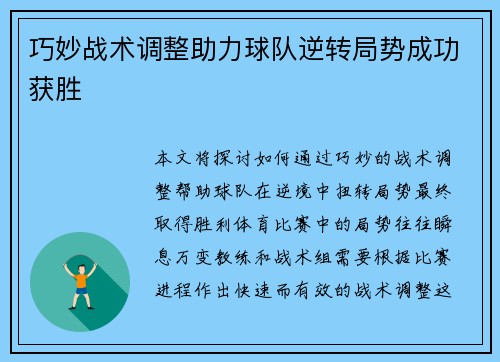 巧妙战术调整助力球队逆转局势成功获胜

本文将探讨如何通过巧妙的战术调整帮助球队在逆境中扭转局势最终取得胜利体育比赛中的局势往往瞬息万变教练和战术组需要根据比赛进程作出快速而有效的战术调整这